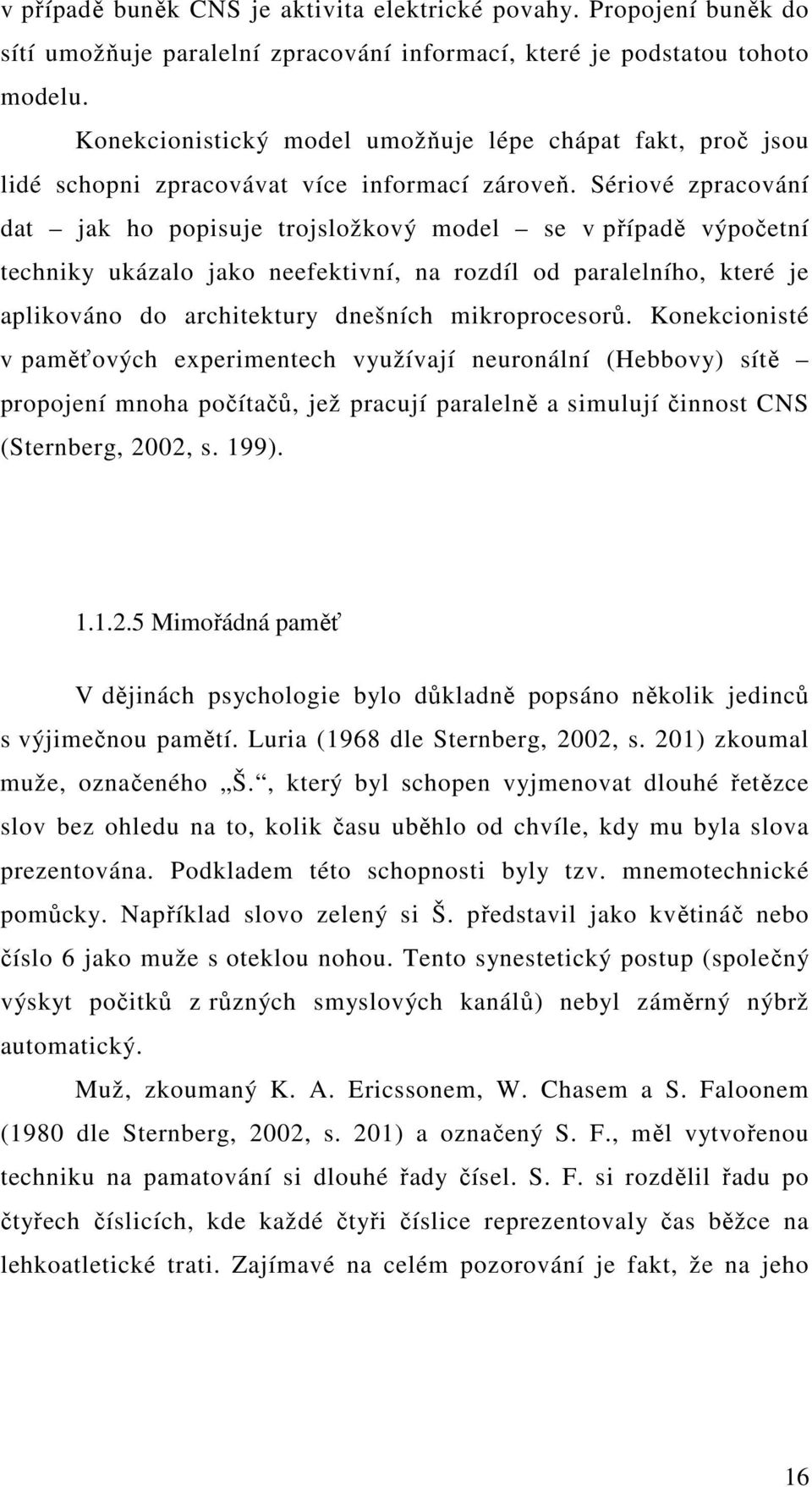 v případě buněk CNS je aktivita elektrické povahy. Propojení buněk do sítí umožňuje paralelní zpracování informací, které je podstatou tohoto modelu.

Konekcionistický model umožňuje lépe chápat fakt, proč jsou lidé schopni zpracovávat více informací zároveň. Sériové zpracování dat – jak ho popisuje trojsložkový model – se v případě výpočetní techniky ukázalo jako neefektivní, na rozdíl od paralelního, které je aplikováno do architektury dnešních mikroprocesorů. Konekcionisté v paměťových experimentech využívají neuronální (Hebbovy) sítě – propojení mnoha počítačů, jež pracují paralelně a simulují činnost CNS (Sternberg, 2002, s. 199).

1.1.2.5 Mimořádná paměť

V dějinách psychologie bylo důkladně popsáno několik jedinců s výjimečnou pamětí. Luria (1968 dle Sternberg, 2002, s. 201) zkoumal muže, označeného „Š.“, který byl schopen vyjmenovat dlouhé řetězce slov bez ohledu na to, kolik času uběhlo od chvíle, kdy mu byla slova prezentována. Podkladem této schopnosti byly tzv. mnemotechnické pomůcky. Například slovo zelený si Š. představil jako květináč nebo číslo 6 jako muže s oteklou nohou. Tento synestetický postup (společný výskyt počitků z různých smyslových kanálů) nebyl záměrný nýbrž automatický.

Muž, zkoumaný K. A. Ericssonem, W. Chasem a S. Faloonem (1980 dle Sternberg, 2002, s. 201) a označený S. F., měl vytvořenou techniku na pamatování si dlouhé řady čísel. S. F. si rozdělil řadu po čtyřech číslicích, kde každé čtyři číslice reprezentovaly čas běžce na lehkoatletické trati. Zajímavé na celém pozorování je fakt, že na jeho

16